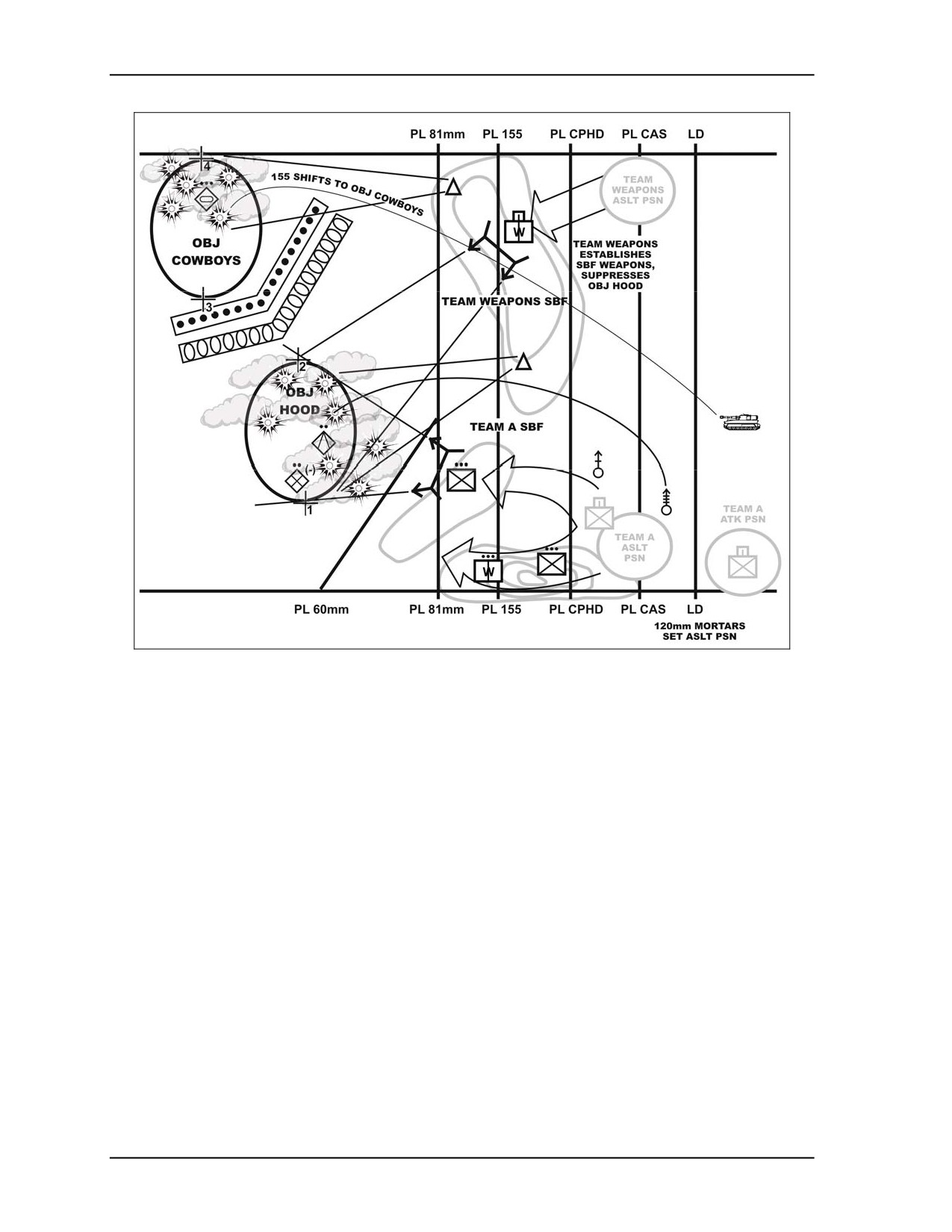 PL 81mm PL 155 PL CPHD PL CAS LD

4

155 SHIFTS TO OBJ COWBOYS

TEAM WEAPONS ASLT PSN

W

OBJ COWBOYS

TEAM WEAPONS ESTABLISHES SBF WEAPONS, SUPPRESSES OBJ HOOD

3

TEAM WEAPONS SBF

2

OBJ HOOD

TEAM A SBF

(-)

1

TEAM A ATK PSN

TEAM A ASLT PSN

W

PL 60mm PL 81mm PL 155 PL CPHD PL CAS LD

120mm MORTARS SET ASLT PSN